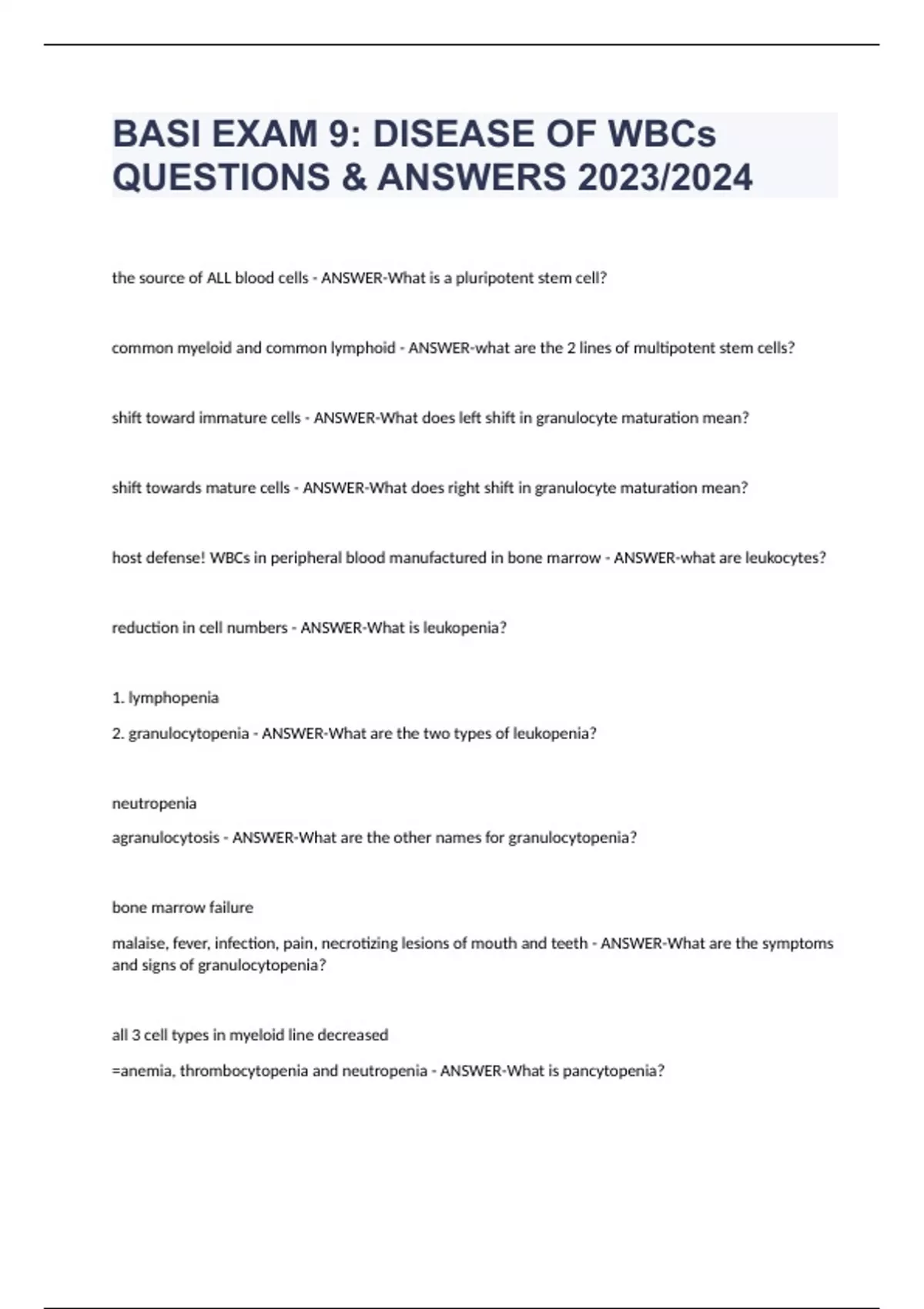 BASI EXAM 9: DISEASE OF WBCs QUESTIONS & ANSWERS 2023/2024

the source of ALL blood cells - ANSWER-What is a pluripotent stem cell?

common myeloid and common lymphoid - ANSWER-what are the 2 lines of multipotent stem cells?

shift toward immature cells - ANSWER-What does left shift in granulocyte maturation mean?

shift towards mature cells - ANSWER-What does right shift in granulocyte maturation mean?

host defense! WBCs in peripheral blood manufactured in bone marrow - ANSWER-what are leukocytes?

reduction in cell numbers - ANSWER-What is leukopenia?

1. lymphopenia

2. granulocytopenia - ANSWER-What are the two types of leukopenia?

neutropenia

agranulocytosis - ANSWER-What are the other names for granulocytopenia?

bone marrow failure

malaise, fever, infection, pain, necrotizing lesions of mouth and teeth - ANSWER-What are the symptoms and signs of granulocytopenia?

all 3 cell types in myeloid line decreased

=anemia, thrombocytopenia and neutropenia - ANSWER-What is pancytopenia?